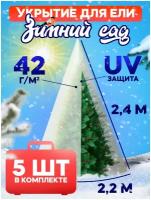 УКРЫТИЕ ДЛЯ ЕЛИ
Зимний сад

42
Г/М²

UV
ЗАЩИТА

2,4 М

5 ШТ
В КОМПЛЕКТЕ

2,2 М